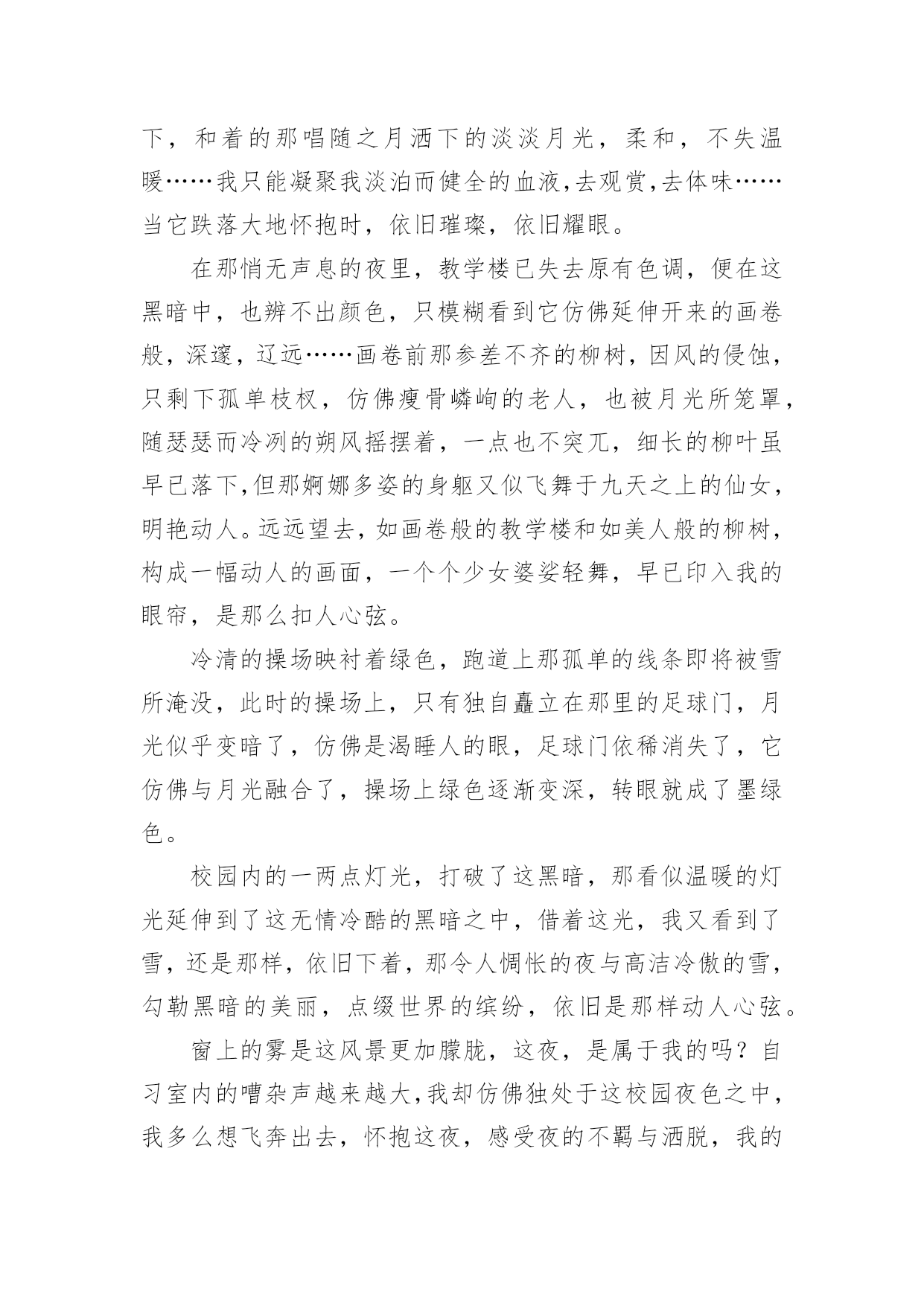 下，和着的那唱随之月洒下的淡淡月光，柔和，不失温暖……我只能凝聚我淡泊而健全的血液,去观赏,去体味……当它跌落大地怀抱时，依旧璀璨，依旧耀眼。

在那悄无声息的夜里，教学楼已失去原有色调，便在这黑暗中，也辨不出颜色，只模糊看到它仿佛延伸开来的画卷般，深邃，辽远……画卷前那参差不齐的柳树，因风的侵蚀，只剩下孤单枝杈，仿佛瘦骨嶙峋的老人，也被月光所笼罩，随瑟瑟而冷冽的朔风摇摆着，一点也不突兀，细长的柳叶虽早已落下,但那婀娜多姿的身躯又似飞舞于九天之上的仙女，明艳动人。远远望去，如画卷般的教学楼和如美人般的柳树，构成一幅动人的画面，一个个少女婆娑轻舞，早已印入我的眼帘，是那么扣人心弦。

冷清的操场映衬着绿色，跑道上那孤单的线条即将被雪所淹没，此时的操场上，只有独自矗立在那里的足球门，月光似乎变暗了，仿佛是渴睡人的眼，足球门依稀消失了，它仿佛与月光融合了，操场上绿色逐渐变深，转眼就成了墨绿色。

校园内的一两点灯光，打破了这黑暗，那看似温暖的灯光延伸到了这无情冷酷的黑暗之中，借着这光，我又看到了雪，还是那样，依旧下着，那令人惆怅的夜与高洁冷傲的雪，勾勒黑暗的美丽，点缀世界的缤纷，依旧是那样动人心弦。

窗上的雾是这风景更加朦胧，这夜，是属于我的吗？自习室内的嘈杂声越来越大,我却仿佛独处于这校园夜色之中，我多么想飞奔出去，怀抱这夜，感受夜的不羁与洒脱，我的